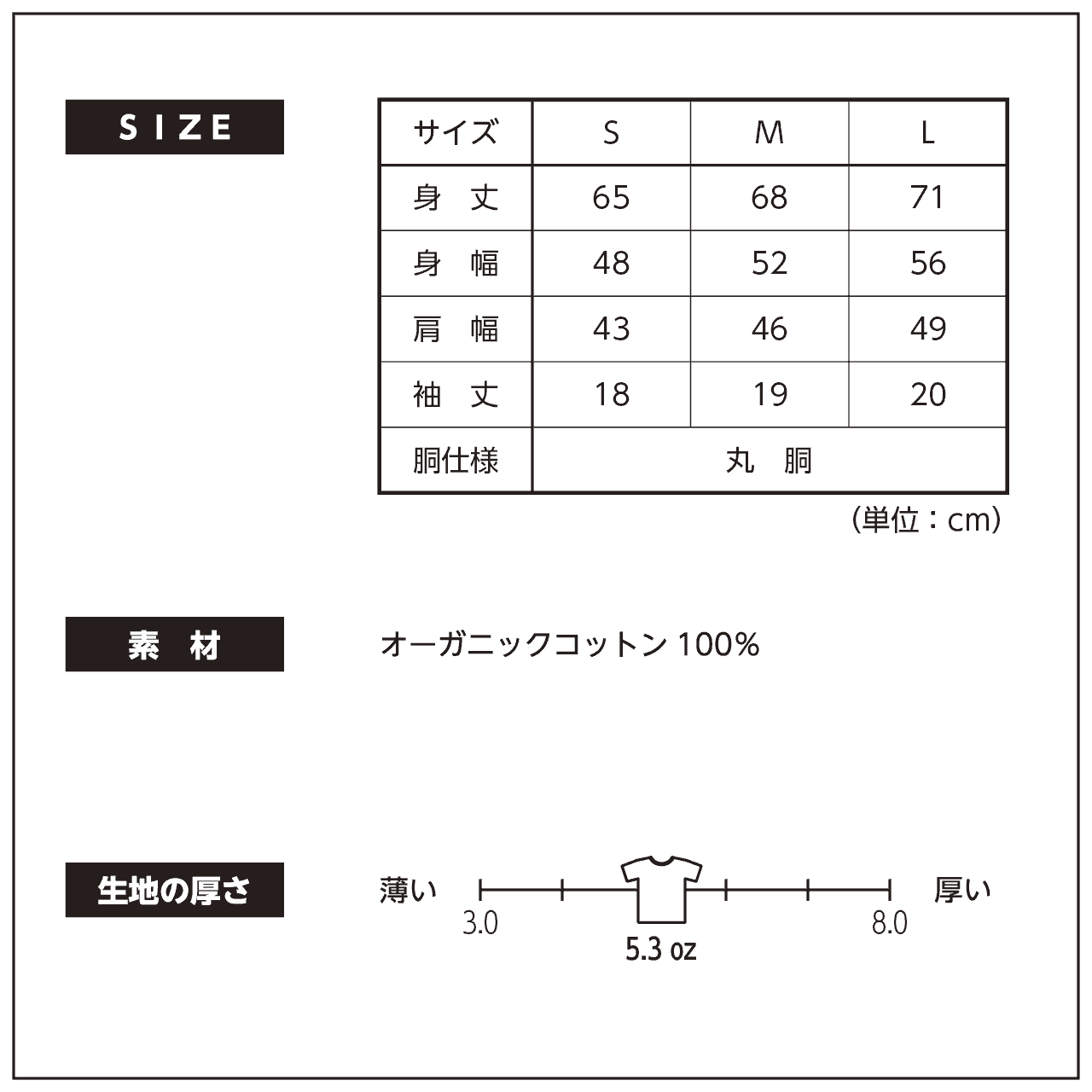 SIZE

| サイズ | S | M | L |
|---|---|---|---|
| 身　丈 | 65 | 68 | 71 |
| 身　幅 | 48 | 52 | 56 |
| 肩　幅 | 43 | 46 | 49 |
| 袖　丈 | 18 | 19 | 20 |
| 胴仕様 | 丸　胴 | | |

(単位：cm)

素　材

オーガニックコットン 100%

生地の厚さ

薄い 3.0 5.3 oz 8.0 厚い